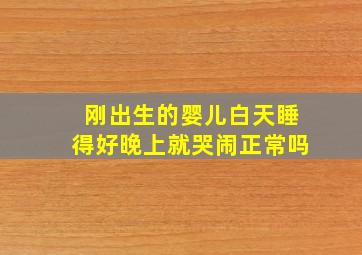 刚出生的婴儿白天睡得好晚上就哭闹正常吗